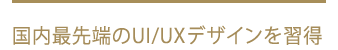 国内最先端のUI/UXデザインを習得